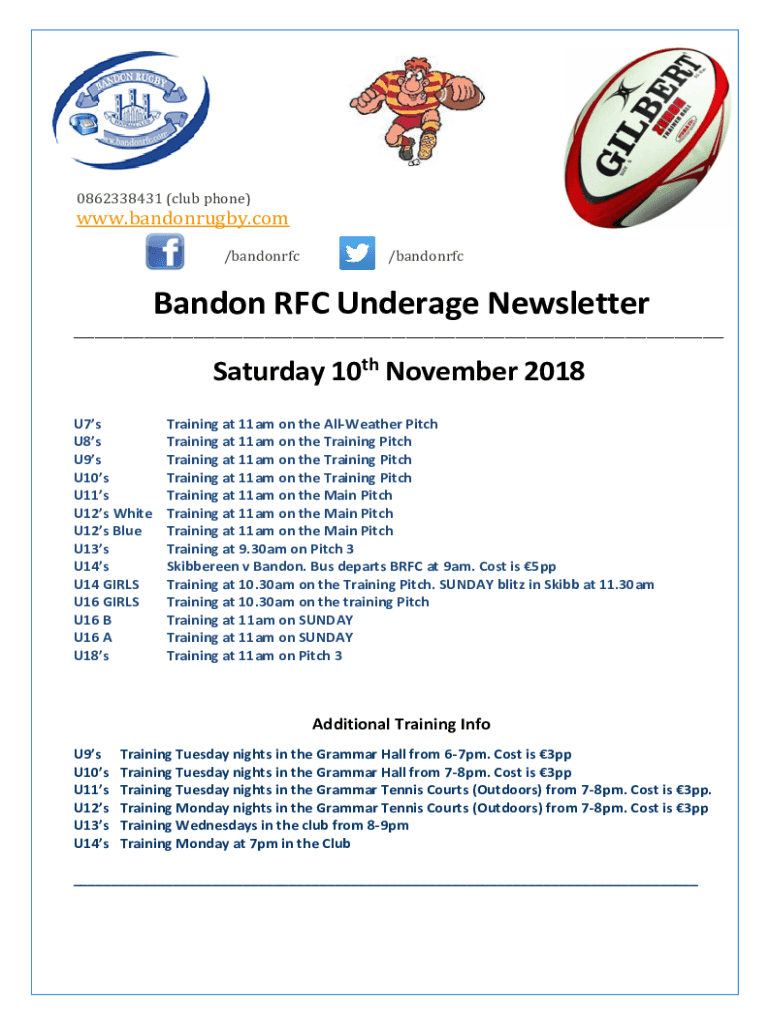 BANDON RUGBY

www.bandonrfc.com

GILBERT

TRAINER BALL

0862338431 (club phone)

www.bandonrugby.com

/bandonrfc /bandonrfc

Bandon RFC Underage Newsletter

Saturday 10$^{th}$ November 2018

| | |
|---|---|
| U7's | Training at 11am on the All-Weather Pitch |
| U8's | Training at 11am on the Training Pitch |
| U9's | Training at 11am on the Training Pitch |
| U10's | Training at 11am on the Training Pitch |
| U11's | Training at 11am on the Main Pitch |
| U12's White | Training at 11am on the Main Pitch |
| U12's Blue | Training at 11am on the Main Pitch |
| U13's | Training at 9.30am on Pitch 3 |
| U14's | Skibbereen v Bandon. Bus departs BRFC at 9am. Cost is €5pp |
| U14 GIRLS | Training at 10.30am on the Training Pitch. SUNDAY blitz in Skibb at 11.30am |
| U16 GIRLS | Training at 10.30am on the training Pitch |
| U16 B | Training at 11am on SUNDAY |
| U16 A | Training at 11am on SUNDAY |
| U18's | Training at 11am on Pitch 3 |

Additional Training Info

| | |
|---|---|
| U9's | Training Tuesday nights in the Grammar Hall from 6-7pm. Cost is €3pp |
| U10's | Training Tuesday nights in the Grammar Hall from 7-8pm. Cost is €3pp |
| U11's | Training Tuesday nights in the Grammar Tennis Courts (Outdoors) from 7-8pm. Cost is €3pp. |
| U12's | Training Monday nights in the Grammar Tennis Courts (Outdoors) from 7-8pm. Cost is €3pp |
| U13's | Training Wednesdays in the club from 8-9pm |
| U14's | Training Monday at 7pm in the Club |